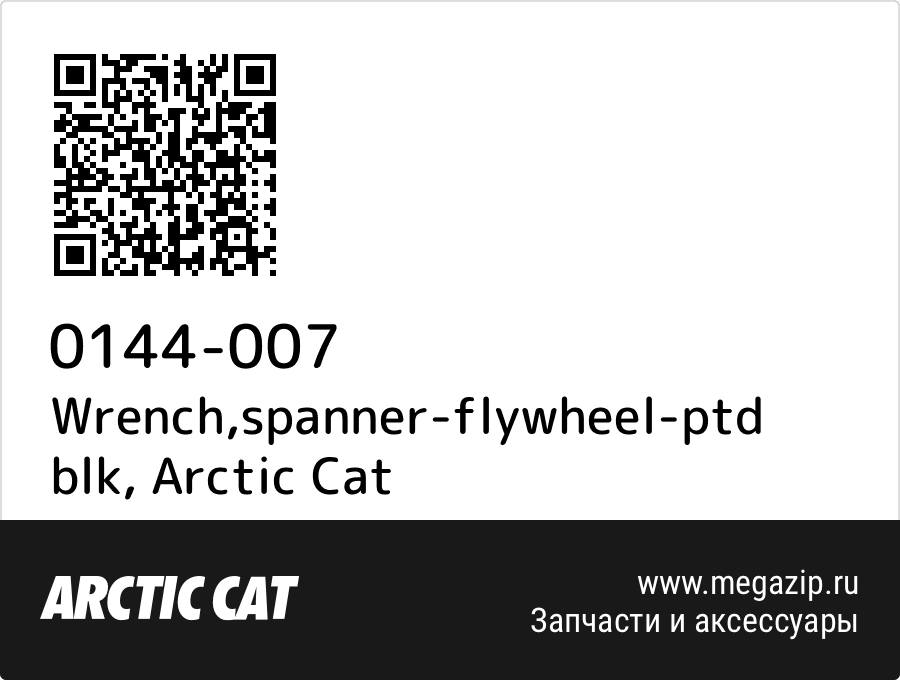 0144-007
Wrench,spanner-flywheel-ptd blk, Arctic Cat

ARCTIC CAT

www.megazip.ru
Запчасти и аксессуары